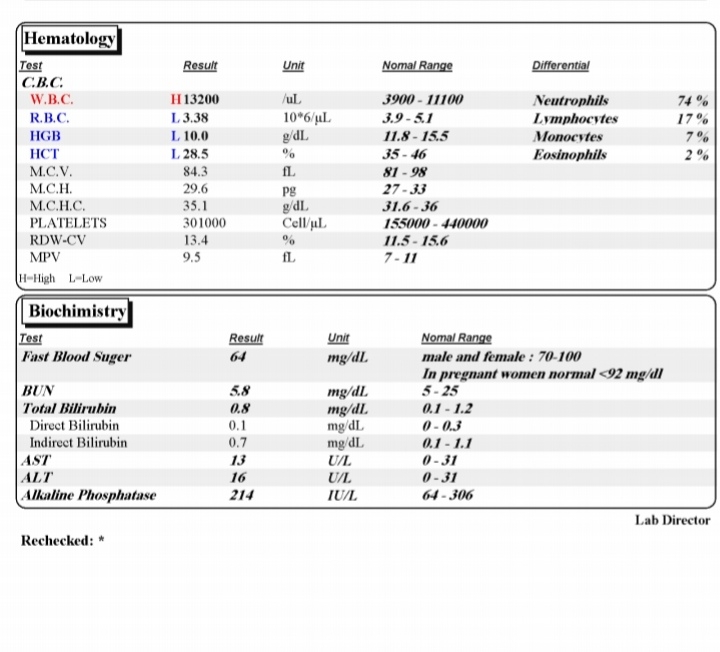 Hematology

| Test | Result | Unit | Nomal Range | Differential | |
|---|---|---|---|---|---|
| C.B.C. | | | | | |
| W.B.C. | H 13200 | /uL | 3900 - 11100 | Neutrophils | 74 % |
| R.B.C. | L 3.38 | 10*6/µL | 3.9 - 5.1 | Lymphocytes | 17 % |
| HGB | L 10.0 | g/dL | 11.8 - 15.5 | Monocytes | 7 % |
| HCT | L 28.5 | % | 35 - 46 | Eosinophils | 2 % |
| M.C.V. | 84.3 | fL | 81 - 98 | | |
| M.C.H. | 29.6 | pg | 27 - 33 | | |
| M.C.H.C. | 35.1 | g/dL | 31.6 - 36 | | |
| PLATELETS | 301000 | Cell/µL | 155000 - 440000 | | |
| RDW-CV | 13.4 | % | 11.5 - 15.6 | | |
| MPV | 9.5 | fL | 7 - 11 | | |

H=High L=Low

Biochimistry

| Test | Result | Unit | Nomal Range |
|---|---|---|---|
| Fast Blood Suger | 64 | mg/dL | male and female : 70-100 In pregnant women normal <92 mg/dl |
| BUN | 5.8 | mg/dL | 5 - 25 |
| Total Bilirubin | 0.8 | mg/dL | 0.1 - 1.2 |
| Direct Bilirubin | 0.1 | mg/dL | 0 - 0.3 |
| Indirect Bilirubin | 0.7 | mg/dL | 0.1 - 1.1 |
| AST | 13 | U/L | 0 - 31 |
| ALT | 16 | U/L | 0 - 31 |
| Alkaline Phosphatase | 214 | IU/L | 64 - 306 |

Lab Director

Rechecked: *